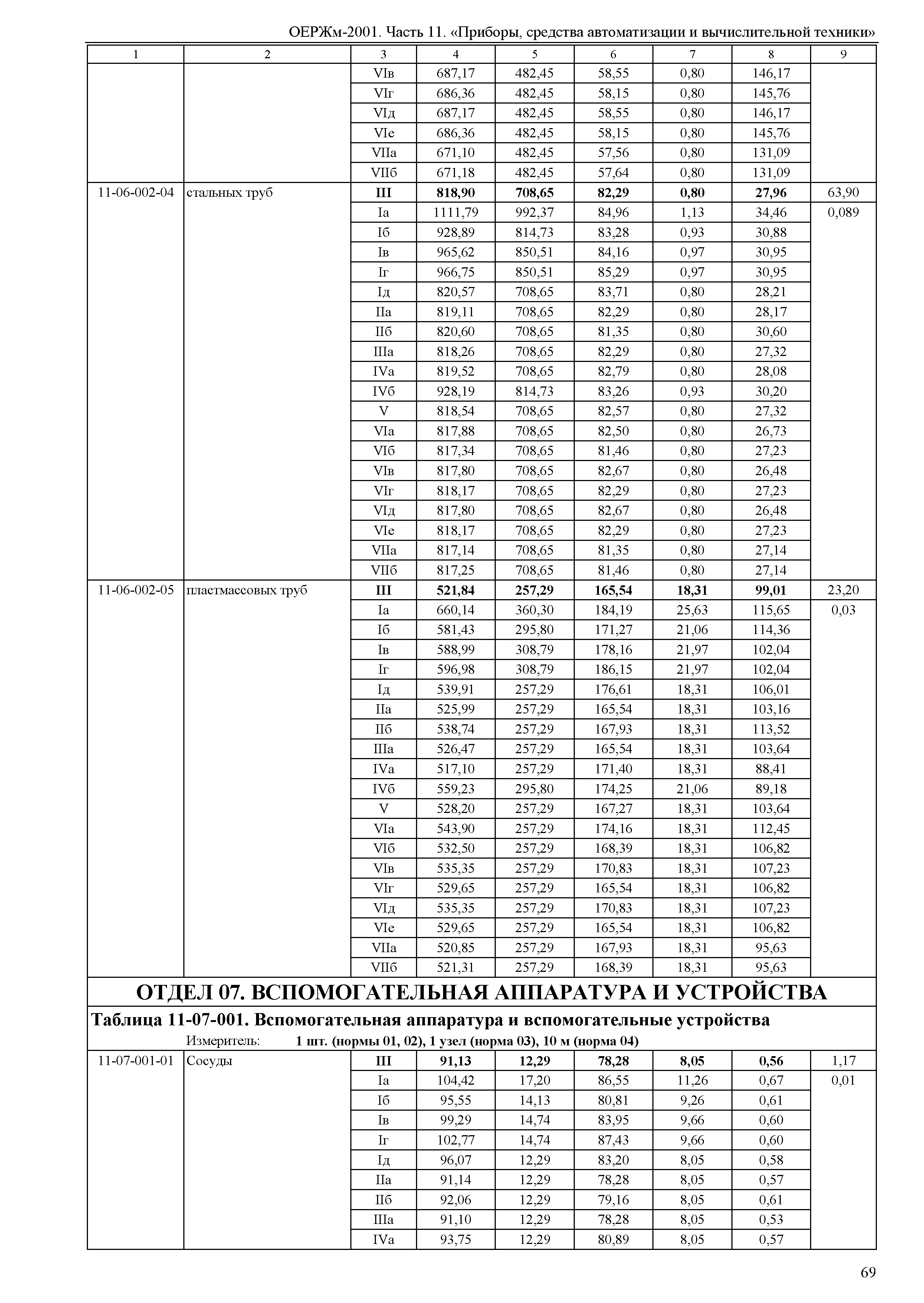 ОЕРЖм-2001. Часть 11. «Приборы, средства автоматизации и вычислительной техники»

| 1 | 2 | 3 | 4 | 5 | 6 | 7 | 8 | 9 |
|---|---|---|---|---|---|---|---|---|
| | | VIв | 687,17 | 482,45 | 58,55 | 0,80 | 146,17 | |
| | | VIг | 686,36 | 482,45 | 58,15 | 0,80 | 145,76 | |
| | | VIд | 687,17 | 482,45 | 58,55 | 0,80 | 146,17 | |
| | | VIе | 686,36 | 482,45 | 58,15 | 0,80 | 145,76 | |
| | | VIIа | 671,10 | 482,45 | 57,56 | 0,80 | 131,09 | |
| | | VIIб | 671,18 | 482,45 | 57,64 | 0,80 | 131,09 | |
| 11-06-002-04 | стальных труб | **III** | **818,90** | **708,65** | **82,29** | **0,80** | **27,96** | 63,90 |
| | | Iа | 1111,79 | 992,37 | 84,96 | 1,13 | 34,46 | 0,089 |
| | | Iб | 928,89 | 814,73 | 83,28 | 0,93 | 30,88 | |
| | | Iв | 965,62 | 850,51 | 84,16 | 0,97 | 30,95 | |
| | | Iг | 966,75 | 850,51 | 85,29 | 0,97 | 30,95 | |
| | | Iд | 820,57 | 708,65 | 83,71 | 0,80 | 28,21 | |
| | | IIа | 819,11 | 708,65 | 82,29 | 0,80 | 28,17 | |
| | | IIб | 820,60 | 708,65 | 81,35 | 0,80 | 30,60 | |
| | | IIIа | 818,26 | 708,65 | 82,29 | 0,80 | 27,32 | |
| | | IVа | 819,52 | 708,65 | 82,79 | 0,80 | 28,08 | |
| | | IVб | 928,19 | 814,73 | 83,26 | 0,93 | 30,20 | |
| | | V | 818,54 | 708,65 | 82,57 | 0,80 | 27,32 | |
| | | VIа | 817,88 | 708,65 | 82,50 | 0,80 | 26,73 | |
| | | VIб | 817,34 | 708,65 | 81,46 | 0,80 | 27,23 | |
| | | VIв | 817,80 | 708,65 | 82,67 | 0,80 | 26,48 | |
| | | VIг | 818,17 | 708,65 | 82,29 | 0,80 | 27,23 | |
| | | VIд | 817,80 | 708,65 | 82,67 | 0,80 | 26,48 | |
| | | VIе | 818,17 | 708,65 | 82,29 | 0,80 | 27,23 | |
| | | VIIа | 817,14 | 708,65 | 81,35 | 0,80 | 27,14 | |
| | | VIIб | 817,25 | 708,65 | 81,46 | 0,80 | 27,14 | |
| 11-06-002-05 | пластмассовых труб | **III** | **521,84** | **257,29** | **165,54** | **18,31** | **99,01** | 23,20 |
| | | Iа | 660,14 | 360,30 | 184,19 | 25,63 | 115,65 | 0,03 |
| | | Iб | 581,43 | 295,80 | 171,27 | 21,06 | 114,36 | |
| | | Iв | 588,99 | 308,79 | 178,16 | 21,97 | 102,04 | |
| | | Iг | 596,98 | 308,79 | 186,15 | 21,97 | 102,04 | |
| | | Iд | 539,91 | 257,29 | 176,61 | 18,31 | 106,01 | |
| | | IIа | 525,99 | 257,29 | 165,54 | 18,31 | 103,16 | |
| | | IIб | 538,74 | 257,29 | 167,93 | 18,31 | 113,52 | |
| | | IIIа | 526,47 | 257,29 | 165,54 | 18,31 | 103,64 | |
| | | IVа | 517,10 | 257,29 | 171,40 | 18,31 | 88,41 | |
| | | IVб | 559,23 | 295,80 | 174,25 | 21,06 | 89,18 | |
| | | V | 528,20 | 257,29 | 167,27 | 18,31 | 103,64 | |
| | | VIа | 543,90 | 257,29 | 174,16 | 18,31 | 112,45 | |
| | | VIб | 532,50 | 257,29 | 168,39 | 18,31 | 106,82 | |
| | | VIв | 535,35 | 257,29 | 170,83 | 18,31 | 107,23 | |
| | | VIг | 529,65 | 257,29 | 165,54 | 18,31 | 106,82 | |
| | | VIд | 535,35 | 257,29 | 170,83 | 18,31 | 107,23 | |
| | | VIе | 529,65 | 257,29 | 165,54 | 18,31 | 106,82 | |
| | | VIIа | 520,85 | 257,29 | 167,93 | 18,31 | 95,63 | |
| | | VIIб | 521,31 | 257,29 | 168,39 | 18,31 | 95,63 | |

ОТДЕЛ 07. ВСПОМОГАТЕЛЬНАЯ АППАРАТУРА И УСТРОЙСТВА

Таблица 11-07-001. Вспомогательная аппаратура и вспомогательные устройства

Измеритель: 1 шт. (нормы 01, 02), 1 узел (норма 03), 10 м (норма 04)

| | | | | | | | | |
|---|---|---|---|---|---|---|---|---|
| 11-07-001-01 | Сосуды | **III** | **91,13** | **12,29** | **78,28** | **8,05** | **0,56** | 1,17 |
| | | Iа | 104,42 | 17,20 | 86,55 | 11,26 | 0,67 | 0,01 |
| | | Iб | 95,55 | 14,13 | 80,81 | 9,26 | 0,61 | |
| | | Iв | 99,29 | 14,74 | 83,95 | 9,66 | 0,60 | |
| | | Iг | 102,77 | 14,74 | 87,43 | 9,66 | 0,60 | |
| | | Iд | 96,07 | 12,29 | 83,20 | 8,05 | 0,58 | |
| | | IIа | 91,14 | 12,29 | 78,28 | 8,05 | 0,57 | |
| | | IIб | 92,06 | 12,29 | 79,16 | 8,05 | 0,61 | |
| | | IIIа | 91,10 | 12,29 | 78,28 | 8,05 | 0,53 | |
| | | IVа | 93,75 | 12,29 | 80,89 | 8,05 | 0,57 | |

69